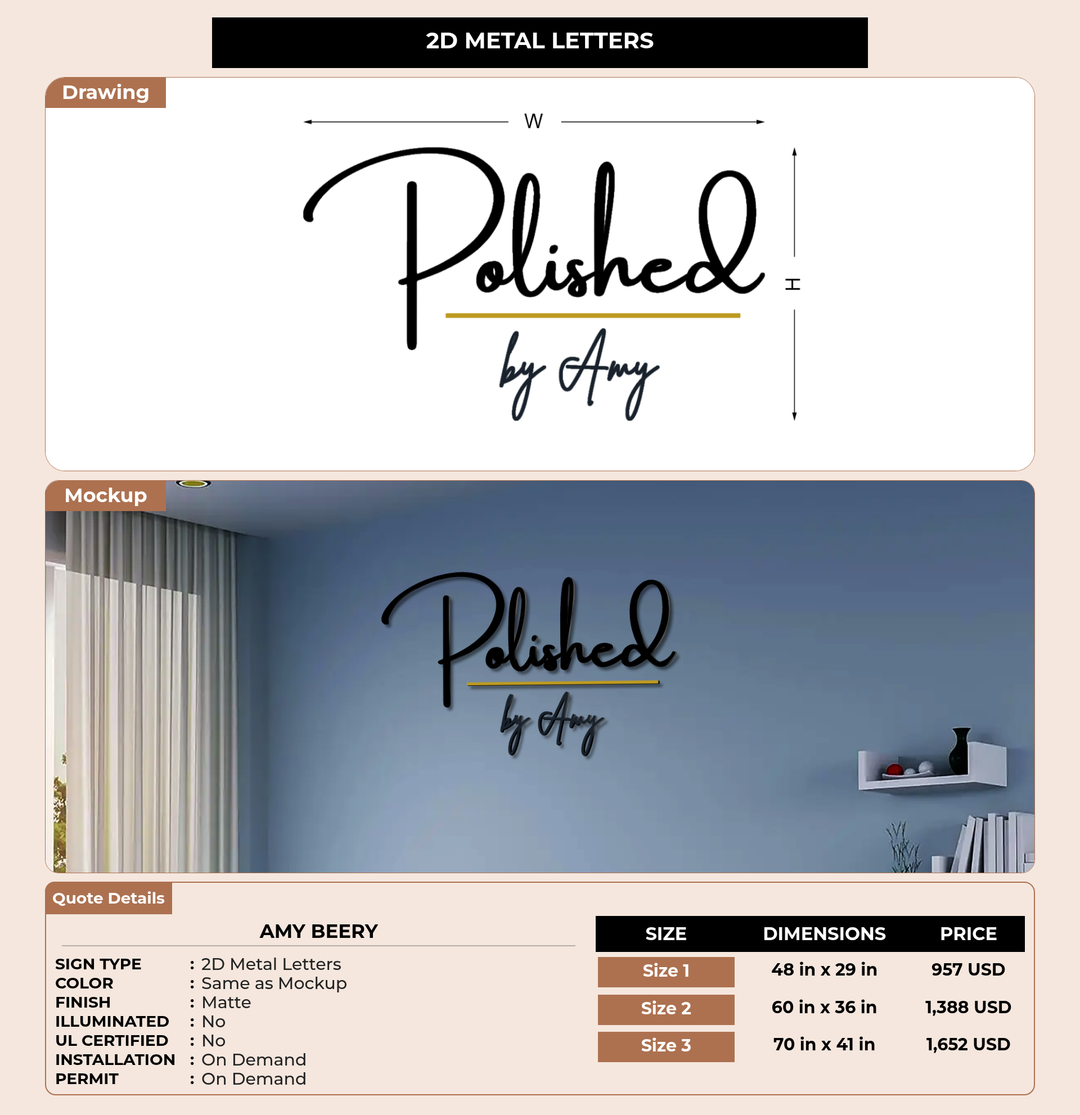 2D METAL LETTERS

Drawing

W

H

Polished

by Amy

Mockup

Polished

by Amy

Quote Details

AMY BEERY

SIGN TYPE : 2D Metal Letters
COLOR : Same as Mockup
FINISH : Matte
ILLUMINATED : No
UL CERTIFIED : No
INSTALLATION : On Demand
PERMIT : On Demand

| SIZE | DIMENSIONS | PRICE |
|---|---|---|
| Size 1 | 48 in x 29 in | 957 USD |
| Size 2 | 60 in x 36 in | 1,388 USD |
| Size 3 | 70 in x 41 in | 1,652 USD |